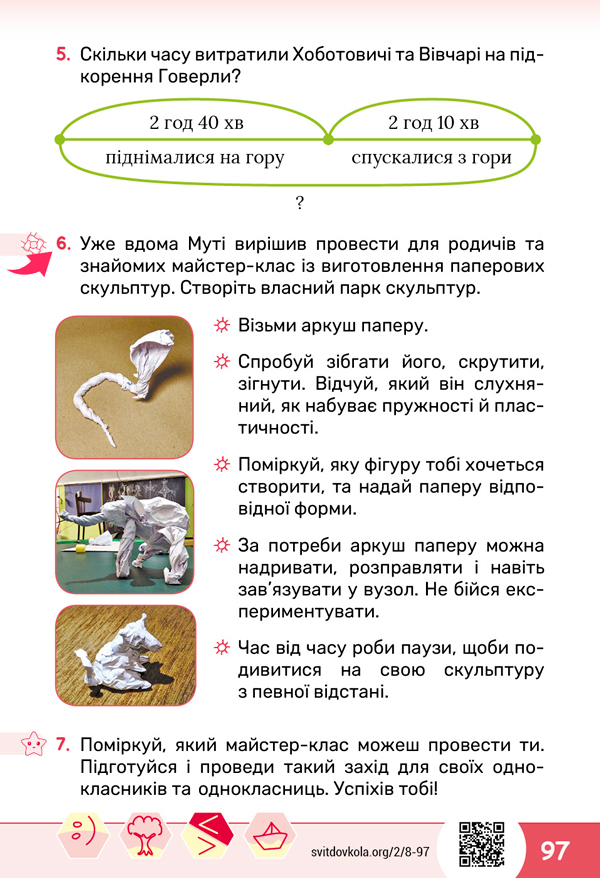 5. Скільки часу витратили Хоботовичі та Вівчарі на підкорення Говерли?

2 год 40 хв

2 год 10 хв

піднімалися на гору

спускалися з гори

?

6. Уже вдома Муті вирішив провести для родичів та знайомих майстер-клас із виготовлення паперових скульптур. Створіть власний парк скульптур.

Візьми аркуш паперу.

Спробуй зібгати його, скрутити, зігнути. Відчуй, який він слухняний, як набуває пружності й пластичності.

Поміркуй, яку фігуру тобі хочеться створити, та надай паперу відповідної форми.

За потреби аркуш паперу можна надривати, розправляти і навіть зав'язувати у вузол. Не бійся експериментувати.

Час від часу роби паузи, щоби подивитися на свою скульптуру з певної відстані.

7. Поміркуй, який майстер-клас можеш провести ти. Підготуйся і проведи такий захід для своїх однокласників та однокласниць. Успіхів тобі!

svitdovkola.org/2/8-97

97